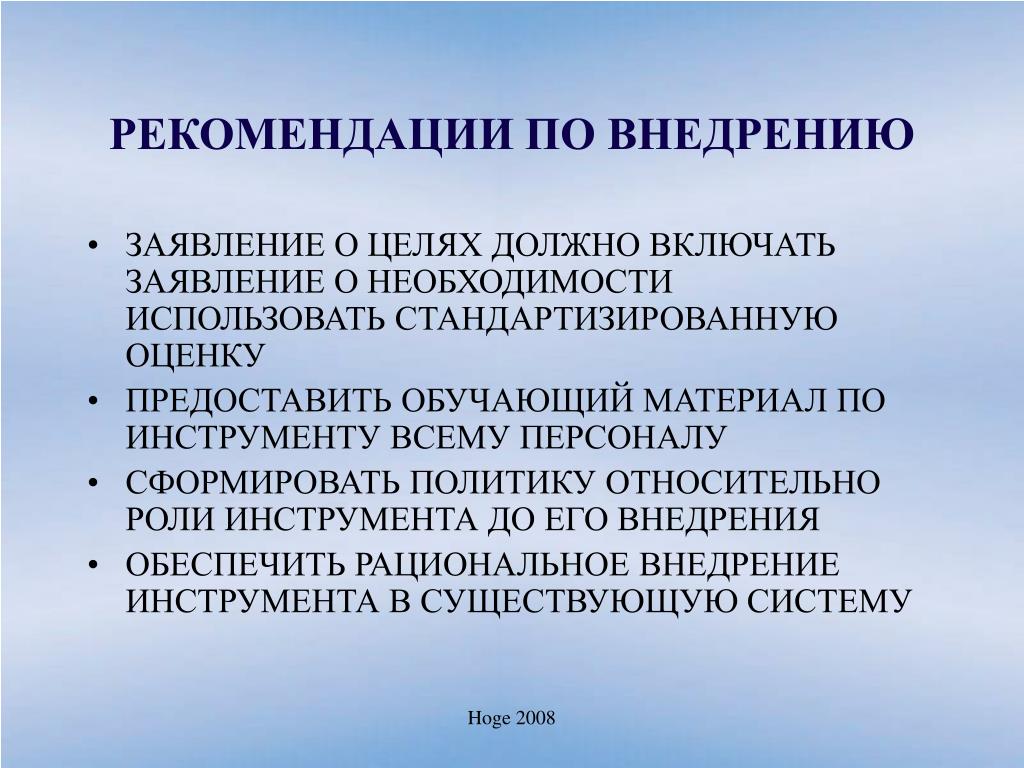 РЕКОМЕНДАЦИИ ПО ВНЕДРЕНИЮ

• ЗАЯВЛЕНИЕ О ЦЕЛЯХ ДОЛЖНО ВКЛЮЧАТЬ ЗАЯВЛЕНИЕ О НЕОБХОДИМОСТИ ИСПОЛЬЗОВАТЬ СТАНДАРТИЗИРОВАННУЮ ОЦЕНКУ
• ПРЕДОСТАВИТЬ ОБУЧАЮЩИЙ МАТЕРИАЛ ПО ИНСТРУМЕНТУ ВСЕМУ ПЕРСОНАЛУ
• СФОРМИРОВАТЬ ПОЛИТИКУ ОТНОСИТЕЛЬНО РОЛИ ИНСТРУМЕНТА ДО ЕГО ВНЕДРЕНИЯ
• ОБЕСПЕЧИТЬ РАЦИОНАЛЬНОЕ ВНЕДРЕНИЕ ИНСТРУМЕНТА В СУЩЕСТВУЮЩУЮ СИСТЕМУ

Hoge 2008